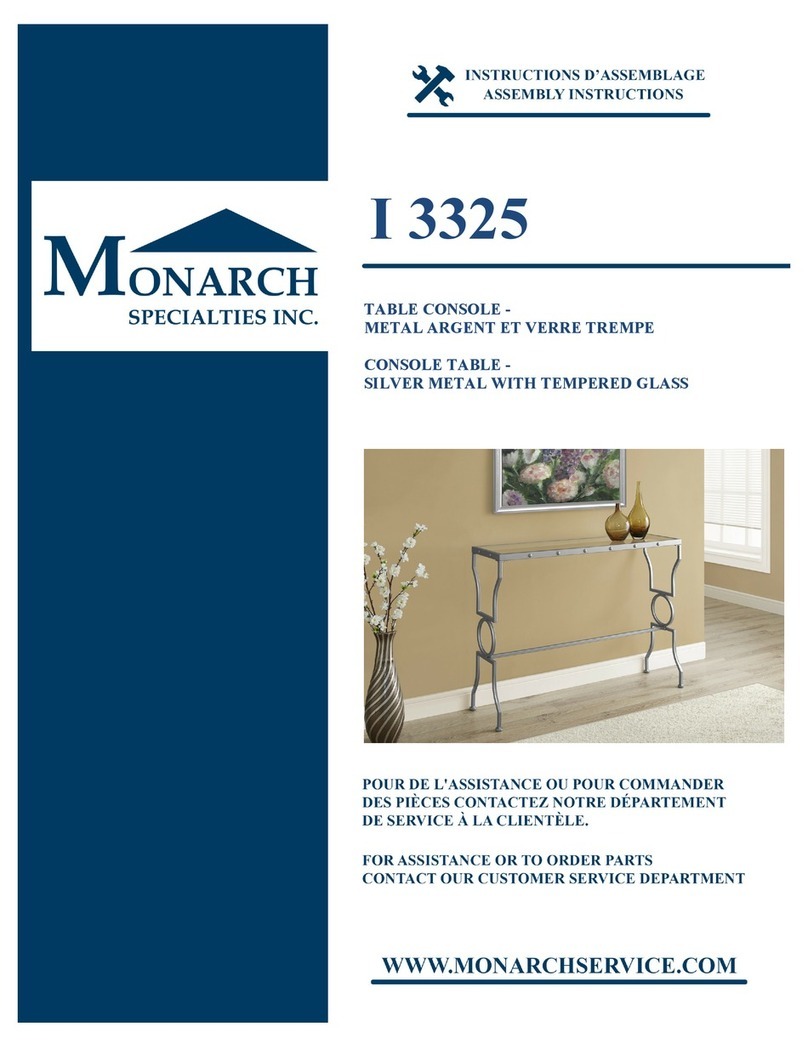 MONARCH
SPECIALTIES INC.

INSTRUCTIONS D'ASSEMBLAGE
ASSEMBLY INSTRUCTIONS

I 3325

TABLE CONSOLE -
METAL ARGENT ET VERRE TREMPE

CONSOLE TABLE -
SILVER METAL WITH TEMPERED GLASS

POUR DE L'ASSISTANCE OU POUR COMMANDER DES PIÈCES CONTACTEZ NOTRE DÉPARTEMENT DE SERVICE À LA CLIENTÈLE.

FOR ASSISTANCE OR TO ORDER PARTS CONTACT OUR CUSTOMER SERVICE DEPARTMENT

WWW.MONARCHSERVICE.COM